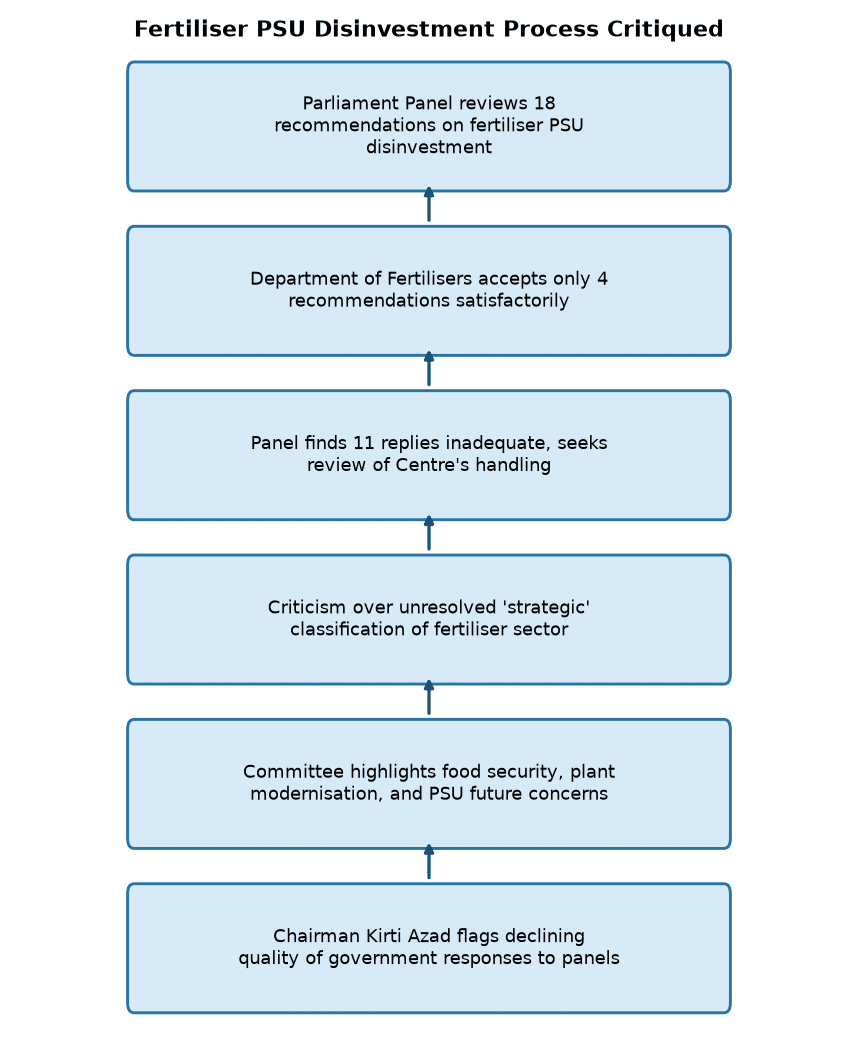 Fertiliser PSU Disinvestment Process Critiqued

Parliament Panel reviews 18 recommendations on fertiliser PSU disinvestment

Department of Fertilisers accepts only 4 recommendations satisfactorily

Panel finds 11 replies inadequate, seeks review of Centre's handling

Criticism over unresolved 'strategic' classification of fertiliser sector

Committee highlights food security, plant modernisation, and PSU future concerns

Chairman Kirti Azad flags declining quality of government responses to panels